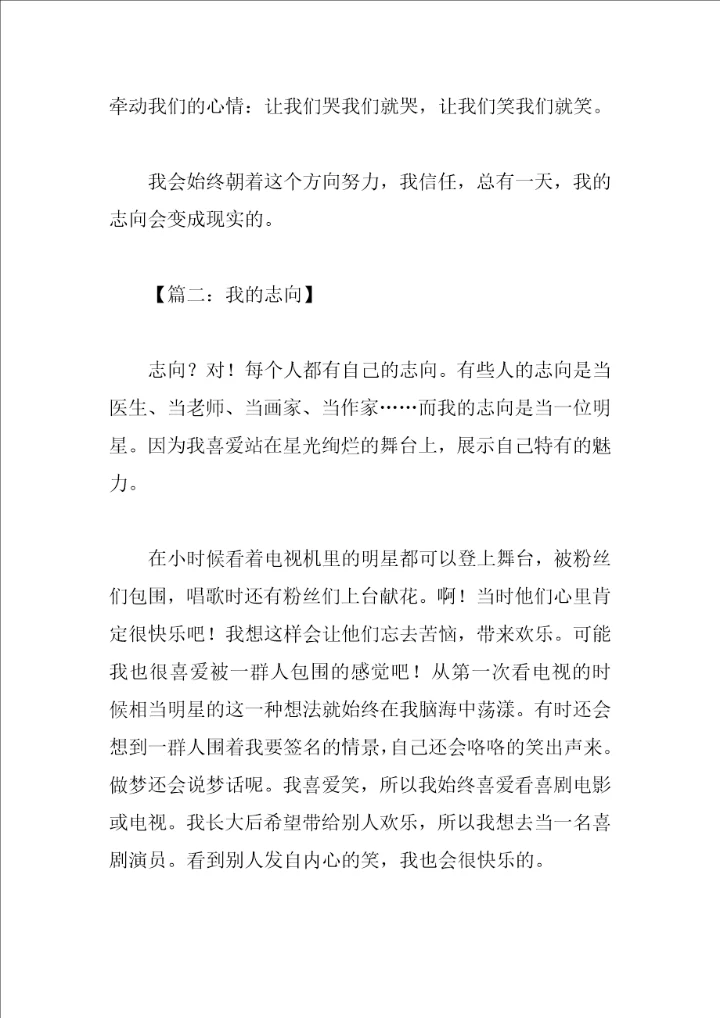 牵动我们的心情：让我们哭我们就哭，让我们笑我们就笑。

我会始终朝着这个方向努力，我信任，总有一天，我的志向会变成现实的。

【篇二：我的志向】

志向？对！每个人都有自己的志向。有些人的志向是当医生、当老师、当画家、当作家……而我的志向是当一位明星。因为我喜爱站在星光绚烂的舞台上，展示自己特有的魅力。

在小时候看着电视机里的明星都可以登上舞台，被粉丝们包围，唱歌时还有粉丝们上台献花。啊！当时他们心里肯定很快乐吧！我想这样会让他们忘去苦恼，带来欢乐。可能我也很喜爱被一群人包围的感觉吧！从第一次看电视的时候相当明星的这一种想法就始终在我脑海中荡漾。有时还会想到一群人围着我要签名的情景，自己还会咯咯的笑出声来。做梦还会说梦话呢。我喜爱笑，所以我始终喜爱看喜剧电影或电视。我长大后希望带给别人欢乐，所以我想去当一名喜剧演员。看到别人发自内心的笑，我也会很快乐的。